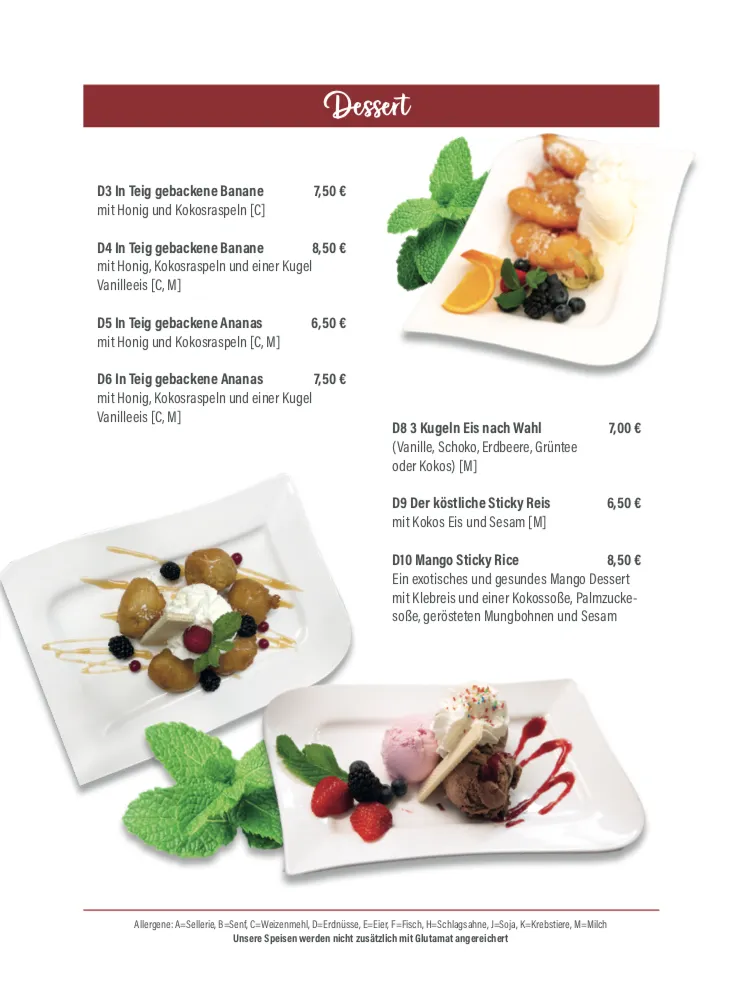 Dessert

D3 In Teig gebackene Banane 7,50 €
mit Honig und Kokosraspeln [C]

D4 In Teig gebackene Banane 8,50 €
mit Honig, Kokosraspeln und einer Kugel Vanilleeis [C, M]

D5 In Teig gebackene Ananas 6,50 €
mit Honig und Kokosraspeln [C, M]

D6 In Teig gebackene Ananas 7,50 €
mit Honig, Kokosraspeln und einer Kugel Vanilleeis [C, M]

D8 3 Kugeln Eis nach Wahl 7,00 €
(Vanille, Schoko, Erdbeere, Grüntee oder Kokos) [M]

D9 Der köstliche Sticky Reis 6,50 €
mit Kokos Eis und Sesam [M]

D10 Mango Sticky Rice 8,50 €
Ein exotisches und gesundes Mango Dessert mit Klebreis und einer Kokossoße, Palmzuckesoße, gerösteten Mungbohnen und Sesam

Allergene: A=Sellerie, B=Senf, C=Weizenmehl, D=Erdnüsse, E=Eier, F=Fisch, H=Schlagsahne, J=Soja, K=Krebstiere, M=Milch
Unsere Speisen werden nicht zusätzlich mit Glutamat angereichert